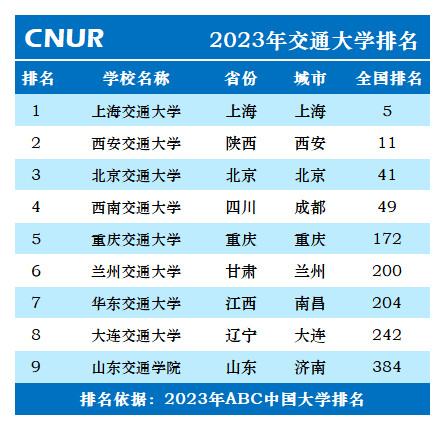 CNUR 2023年交通大学排名

| 排名 | 学校名称 | 省份 | 城市 | 全国排名 |
|---|---|---|---|---|
| 1 | 上海交通大学 | 上海 | 上海 | 5 |
| 2 | 西安交通大学 | 陕西 | 西安 | 11 |
| 3 | 北京交通大学 | 北京 | 北京 | 41 |
| 4 | 西南交通大学 | 四川 | 成都 | 49 |
| 5 | 重庆交通大学 | 重庆 | 重庆 | 172 |
| 6 | 兰州交通大学 | 甘肃 | 兰州 | 200 |
| 7 | 华东交通大学 | 江西 | 南昌 | 204 |
| 8 | 大连交通大学 | 辽宁 | 大连 | 242 |
| 9 | 山东交通学院 | 山东 | 济南 | 384 |

排名依据：2023年ABC中国大学排名